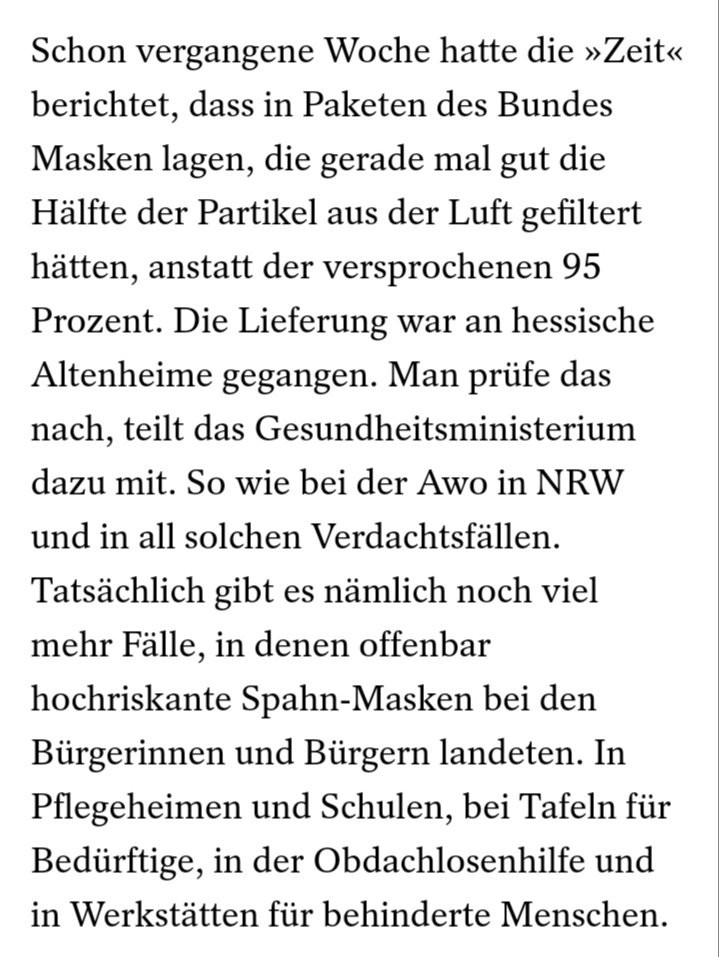 Schon vergangene Woche hatte die »Zeit« berichtet, dass in Paketen des Bundes Masken lagen, die gerade mal gut die Hälfte der Partikel aus der Luft gefiltert hätten, anstatt der versprochenen 95 Prozent. Die Lieferung war an hessische Altenheime gegangen. Man prüfe das nach, teilt das Gesundheitsministerium dazu mit. So wie bei der Awo in NRW und in all solchen Verdachtsfällen. Tatsächlich gibt es nämlich noch viel mehr Fälle, in denen offenbar hochriskante Spahn-Masken bei den Bürgerinnen und Bürgern landeten. In Pflegeheimen und Schulen, bei Tafeln für Bedürftige, in der Obdachlosenhilfe und in Werkstätten für behinderte Menschen.